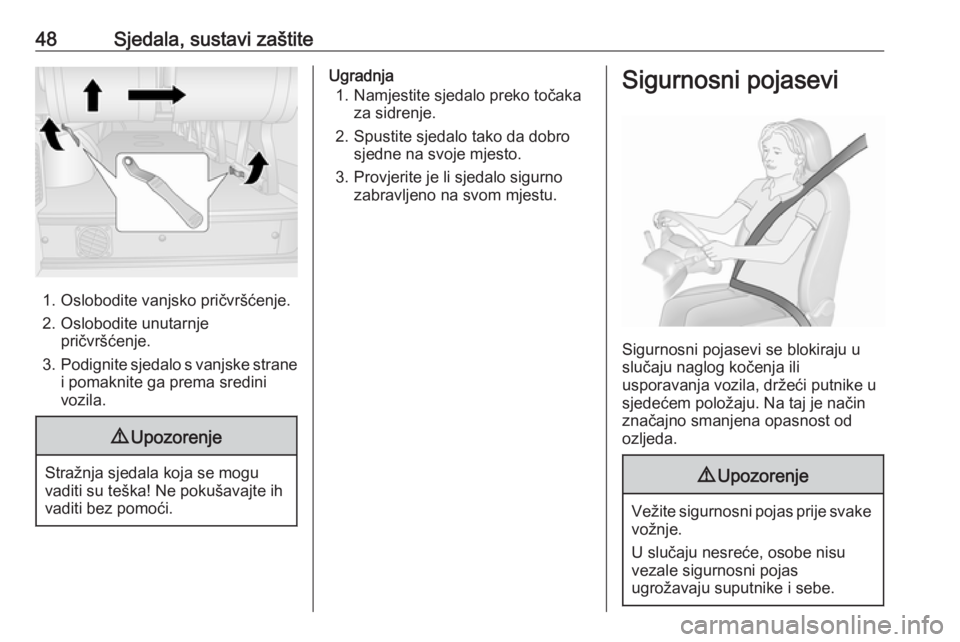 48 Sjedala, sustavi zaštite

1. Oslobodite vanjsko pričvršćenje.
2. Oslobodite unutarnje pričvršćenje.
3. Podignite sjedalo s vanjske strane i pomaknite ga prema sredini vozila.

⚠ Upozorenje

Stražnja sjedala koja se mogu vaditi su teška! Ne pokušavajte ih vaditi bez pomoći.

Ugradnja
1. Namjestite sjedalo preko točaka za sidrenje.
2. Spustite sjedalo tako da dobro sjedne na svoje mjesto.
3. Provjerite je li sjedalo sigurno zabravljeno na svom mjestu.

Sigurnosni pojasevi

Sigurnosni pojasevi se blokiraju u slučaju naglog kočenja ili usporavanja vozila, držeći putnike u sjedećem položaju. Na taj je način značajno smanjena opasnost od ozljeda.

⚠ Upozorenje

Vežite sigurnosni pojas prije svake vožnje.

U slučaju nesreće, osobe nisu vezale sigurnosni pojas ugrožavaju suputnike i sebe.

carmanualsonline.info